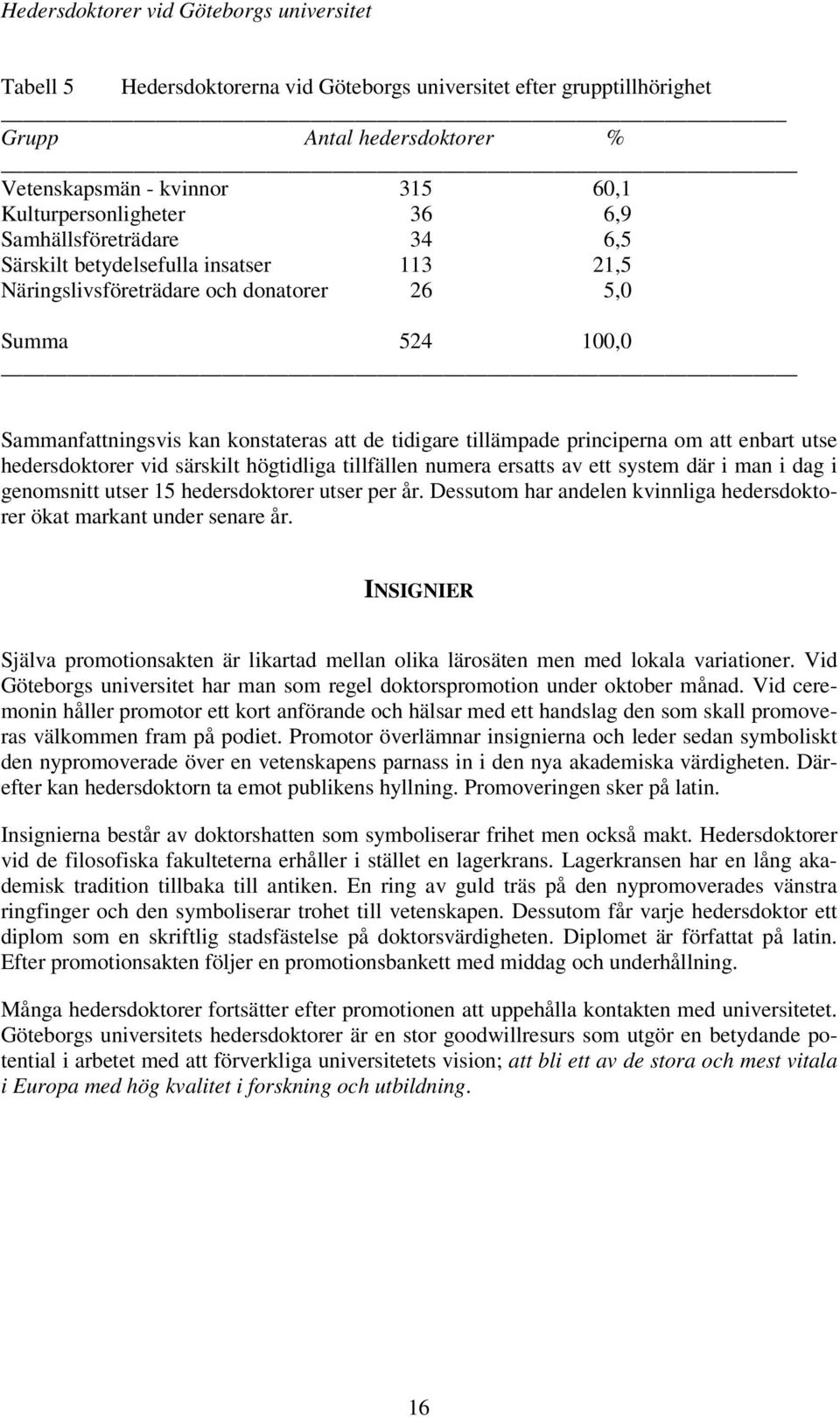 Hedersdoktorer vid Göteborgs universitet

Tabell 5 Hedersdoktorerna vid Göteborgs universitet efter grupptillhörighet

| Grupp | Antal hedersdoktorer | % |
|---|---|---|
| Vetenskapsmän - kvinnor | 315 | 60,1 |
| Kulturpersonligheter | 36 | 6,9 |
| Samhällsföreträdare | 34 | 6,5 |
| Särskilt betydelsefulla insatser | 113 | 21,5 |
| Näringslivsföreträdare och donatorer | 26 | 5,0 |
| Summa | 524 | 100,0 |

Sammanfattningsvis kan konstateras att de tidigare tillämpade principerna om att enbart utse hedersdoktorer vid särskilt högtidliga tillfällen numera ersatts av ett system där i man i dag i genomsnitt utser 15 hedersdoktorer utser per år. Dessutom har andelen kvinnliga hedersdoktorer ökat markant under senare år.

INSIGNIER

Själva promotionsakten är likartad mellan olika lärosäten men med lokala variationer. Vid Göteborgs universitet har man som regel doktorspromotion under oktober månad. Vid ceremonin håller promotor ett kort anförande och hälsar med ett handslag den som skall promoveras välkommen fram på podiet. Promotor överlämnar insignierna och leder sedan symboliskt den nypromoverade över en vetenskapens parnass in i den nya akademiska värdigheten. Därefter kan hedersdoktorn ta emot publikens hyllning. Promoveringen sker på latin.

Insignierna består av doktorshatten som symboliserar frihet men också makt. Hedersdoktorer vid de filosofiska fakulteterna erhåller i stället en lagerkrans. Lagerkransen har en lång akademisk tradition tillbaka till antiken. En ring av guld träs på den nypromoverades vänstra ringfinger och den symboliserar trohet till vetenskapen. Dessutom får varje hedersdoktor ett diplom som en skriftlig stadsfästelse på doktorsvärdigheten. Diplomet är författat på latin. Efter promotionsakten följer en promotionsbankett med middag och underhållning.

Många hedersdoktorer fortsätter efter promotionen att uppehålla kontakten med universitetet. Göteborgs universitets hedersdoktorer är en stor goodwillresurs som utgör en betydande potential i arbetet med att förverkliga universitetets vision; att bli ett av de stora och mest vitala i Europa med hög kvalitet i forskning och utbildning.

16